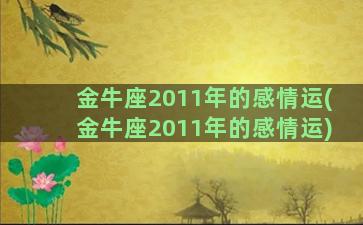 金牛座2011年的感情运(金牛座2011年的感情运)